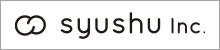 syushu Inc.